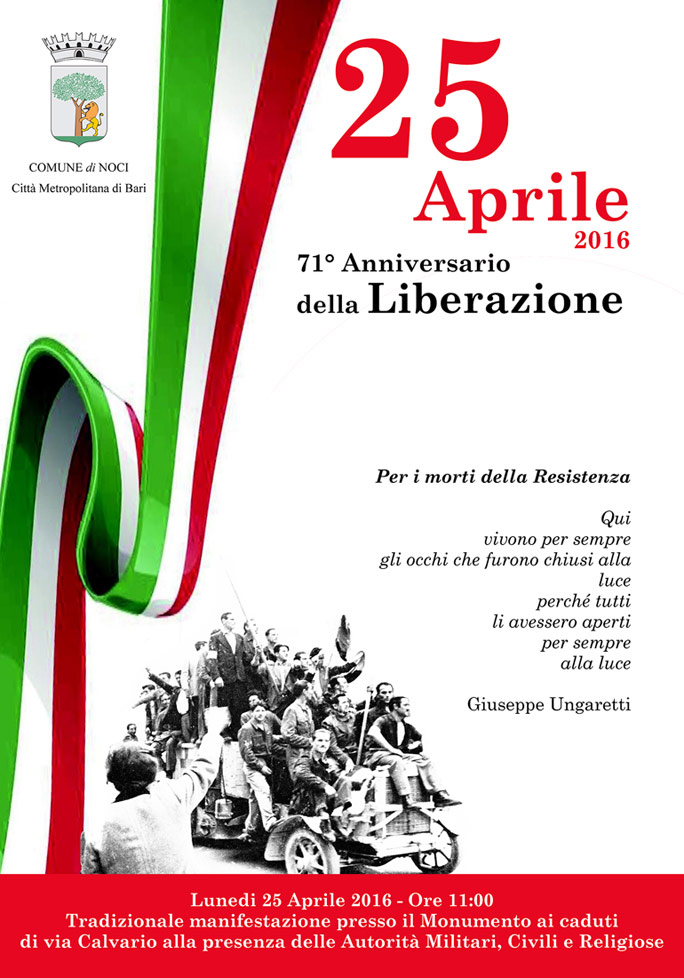 COMUNE di NOCI
Città Metropolitana di Bari

25
Aprile
2016

71° Anniversario
della Liberazione

Per i morti della Resistenza

Qui
vivono per sempre
gli occhi che furono chiusi alla
luce
perché tutti
li avessero aperti
per sempre
alla luce

Giuseppe Ungaretti

Lunedì 25 Aprile 2016 - Ore 11:00
Tradizionale manifestazione presso il Monumento ai caduti di via Calvario alla presenza delle Autorità Militari, Civili e Religiose